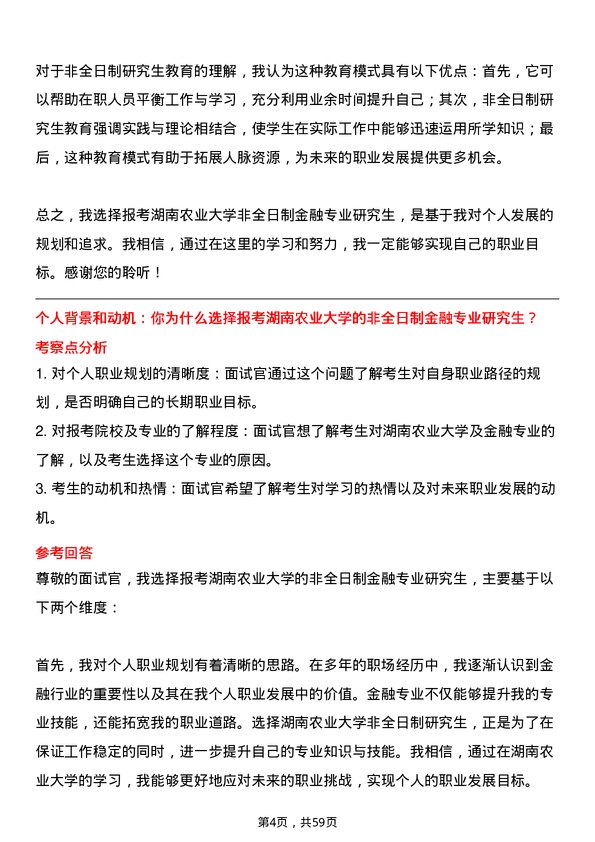 对于非全日制研究生教育的理解，我认为这种教育模式具有以下优点：首先，它可以帮助在职人员平衡工作与学习，充分利用业余时间提升自己；其次，非全日制研究生教育强调实践与理论相结合，使学生在实际工作中能够迅速运用所学知识；最后，这种教育模式有助于拓展人脉资源，为未来的职业发展提供更多机会。

总之，我选择报考湖南农业大学非全日制金融专业研究生，是基于我对个人发展的规划和追求。我相信，通过在这里的学习和努力，我一定能够实现自己的职业目标。感谢您的聆听！

个人背景和动机：你为什么选择报考湖南农业大学的非全日制金融专业研究生？

考察点分析

1. 对个人职业规划的清晰度：面试官通过这个问题了解考生对自身职业路径的规划，是否明确自己的长期职业目标。

2. 对报考院校及专业的了解程度：面试官想了解考生对湖南农业大学及金融专业的了解，以及考生选择这个专业的原因。

3. 考生的动机和热情：面试官希望了解考生对学习的热情以及对未来职业发展的动机。

参考回答

尊敬的面试官，我选择报考湖南农业大学的非全日制金融专业研究生，主要基于以下两个维度：

首先，我对个人职业规划有着清晰的思路。在多年的职场经历中，我逐渐认识到金融行业的重要性以及其在我个人职业发展中的价值。金融专业不仅能够提升我的专业技能，还能拓宽我的职业道路。选择湖南农业大学非全日制研究生，正是为了在保证工作稳定的同时，进一步提升自己的专业知识与技能。我相信，通过在湖南农业大学的学习，我能够更好地应对未来的职业挑战，实现个人的职业发展目标。

第4页，共59页